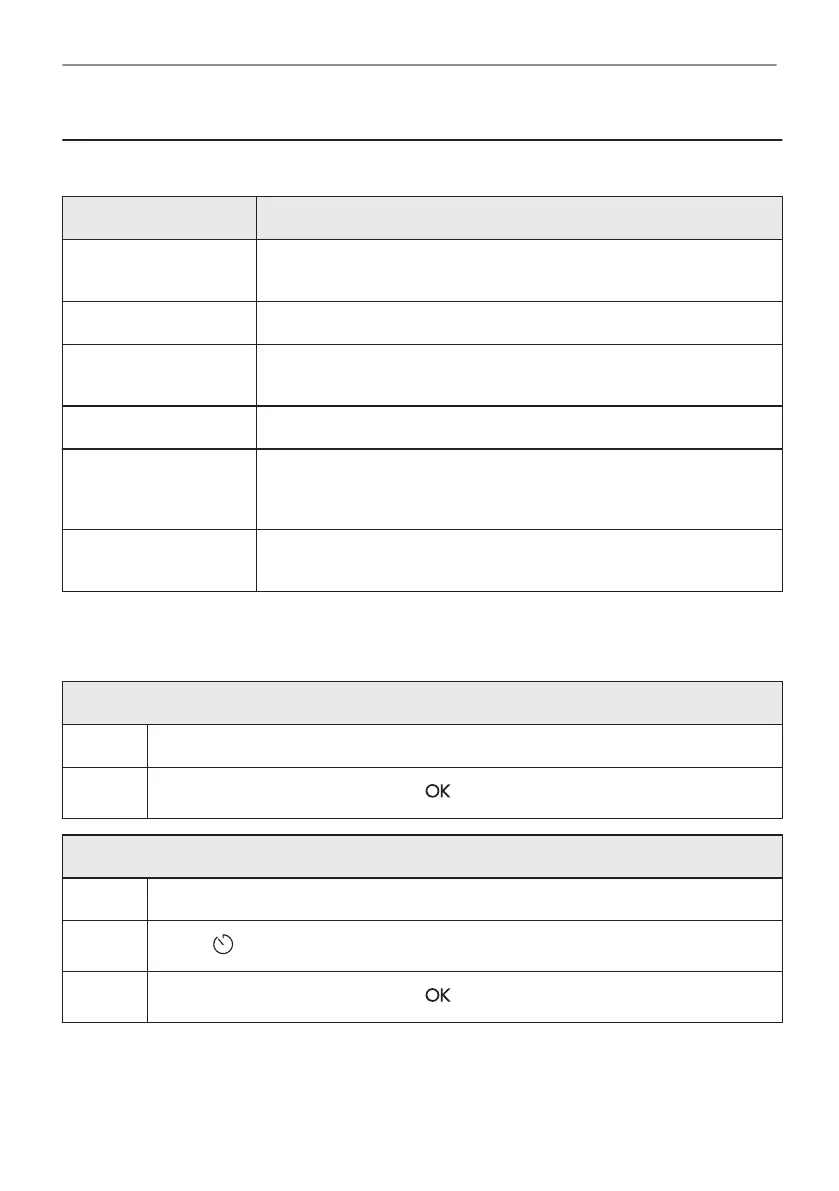 OK

OK